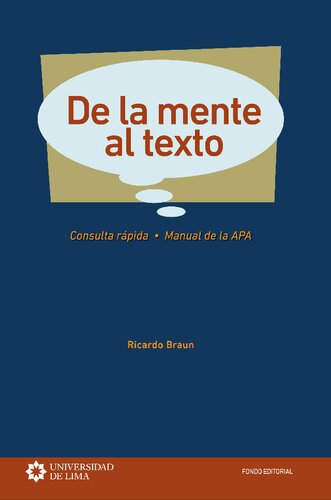 De la mente al texto

Consulta rápida • Manual de la APA

Ricardo Braun

UNIVERSIDAD DE LIMA

FONDO EDITORIAL